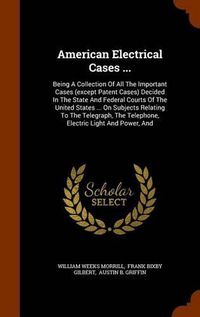 American Electrical Cases ...

Being A Collection Of All The Important Cases (except Patent Cases) Decided In The State And Federal Courts Of The United States ... On Subjects Relating To The Telegraph, The Telephone, Electric Light And Power, And

Scholar SELECT

WILLIAM WEEKS MORRILL, FRANK BIXBY GILBERT, AUSTIN B. GRIFFIN